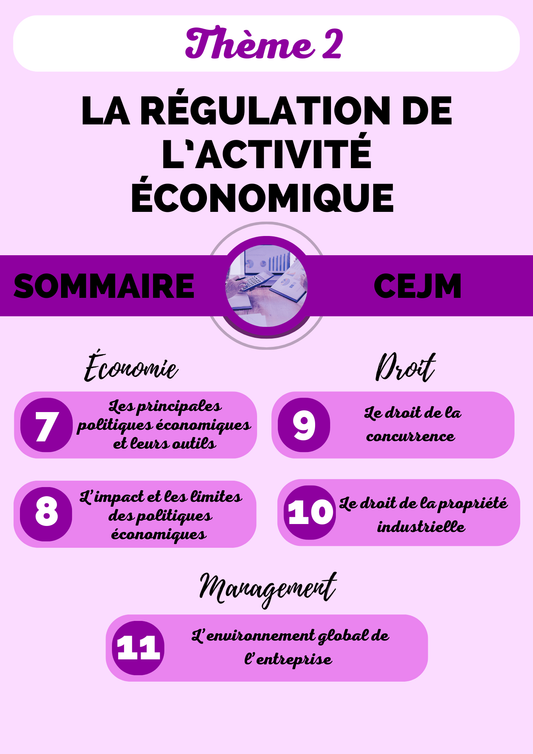 Thème 2

LA RÉGULATION DE L'ACTIVITÉ ÉCONOMIQUE

SOMMAIRE

CEJM

Économie

7 Les principales politiques économiques et leurs outils

8 L'impact et les limites des politiques économiques

Droit

9 Le droit de la concurrence

10 Le droit de la propriété industrielle

Management

11 L'environnement global de l'entreprise